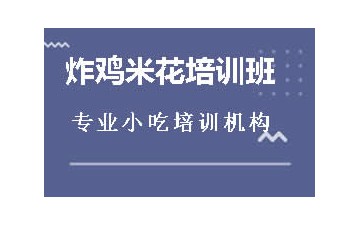 炸鸡米花培训班

专业小吃培训机构